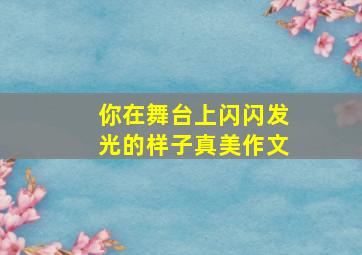 你在舞台上闪闪发光的样子真美作文